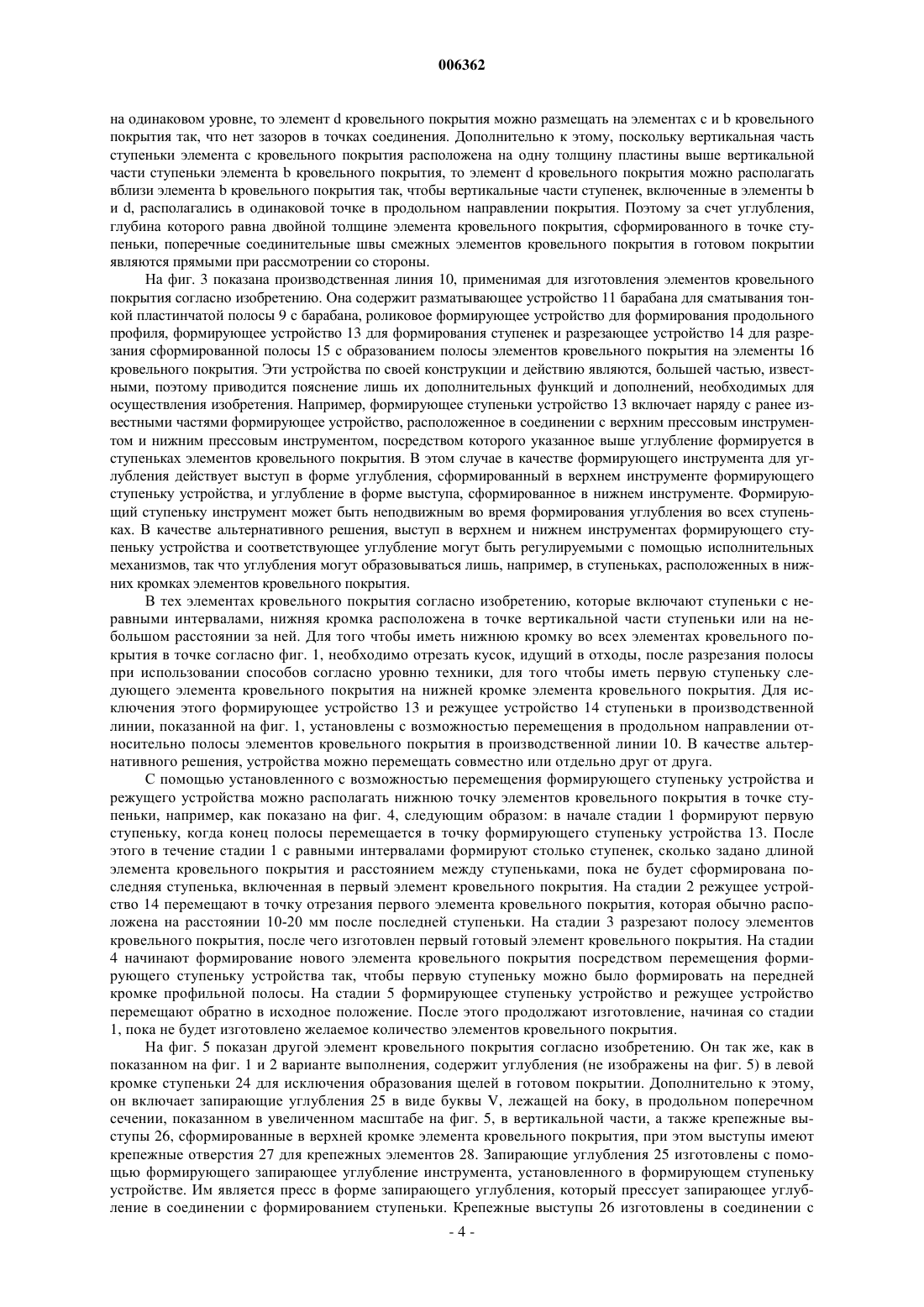 006362

на одинаковом уровне, то элемент d кровельного покрытия можно размещать на элементах с и b кровельного покрытия так, что нет зазоров в точках соединения. Дополнительно к этому, поскольку вертикальная часть ступеньки элемента с кровельного покрытия расположена на одну толщину пластины выше вертикальной части ступеньки элемента b кровельного покрытия, то элемент d кровельного покрытия можно располагать вблизи элемента b кровельного покрытия так, чтобы вертикальные части ступенек, включенные в элементы b и d, располагались в одинаковой точке в продольном направлении покрытия. Поэтому за счет углубления, глубина которого равна двойной толщине элемента кровельного покрытия, сформированного в точке ступеньки, поперечные соединительные швы смежных элементов кровельного покрытия в готовом покрытии являются прямыми при рассмотрении со стороны.

На фиг. 3 показана производственная линия 10, применимая для изготовления элементов кровельного покрытия согласно изобретению. Она содержит разматывающее устройство 11 барабана для сматывания тонкой пластинчатой полосы 9 с барабана, роликовое формирующее устройство для формирования продольного профиля, формирующее устройство 13 для формирования ступенек и разрезающее устройство 14 для разрезания сформированной полосы 15 с образованием полосы элементов кровельного покрытия на элементы 16 кровельного покрытия. Эти устройства по своей конструкции и действию являются, большей частью, известными, поэтому приводится пояснение лишь их дополнительных функций и дополнений, необходимых для осуществления изобретения. Например, формирующее ступеньки устройство 13 включает наряду с ранее известными частями формирующее устройство, расположенное в соединении с верхним прессовым инструментом и нижним прессовым инструментом, посредством которого указанное выше углубление формируется в ступеньках элементов кровельного покрытия. В этом случае в качестве формирующего инструмента для углубления действует выступ в форме углубления, сформированный в верхнем инструменте формирующего ступеньку устройства, и углубление в форме выступа, сформированное в нижнем инструменте. Формирующий ступеньку инструмент может быть неподвижным во время формирования углубления во всех ступеньках. В качестве альтернативного решения, выступ в верхнем и нижнем инструментах формирующего ступеньку устройства и соответствующее углубление могут быть регулируемыми с помощью исполнительных механизмов, так что углубления могут образовываться лишь, например, в ступеньках, расположенных в нижних кромках элементов кровельного покрытия.

В тех элементах кровельного покрытия согласно изобретению, которые включают ступеньки с неравными интервалами, нижняя кромка расположена в точке вертикальной части ступеньки или на небольшом расстоянии за ней. Для того чтобы иметь нижнюю кромку во всех элементах кровельного покрытия в точке согласно фиг. 1, необходимо отрезать кусок, идущий в отходы, после разрезания полосы при использовании способов согласно уровню техники, для того чтобы иметь первую ступеньку следующего элемента кровельного покрытия на нижней кромке элемента кровельного покрытия. Для исключения этого формирующее устройство 13 и режущее устройство 14 ступеньки в производственной линии, показанной на фиг. 1, установлены с возможностью перемещения в продольном направлении относительно полосы элементов кровельного покрытия в производственной линии 10. В качестве альтернативного решения, устройства можно перемещать совместно или отдельно друг от друга.

С помощью установленного с возможностью перемещения формирующего ступеньку устройства и режущего устройства можно располагать нижнюю точку элементов кровельного покрытия в точке ступеньки, например, как показано на фиг. 4, следующим образом: в начале стадии 1 формируют первую ступеньку, когда конец полосы перемещается в точку формирующего ступеньку устройства 13. После этого в течение стадии 1 с равными интервалами формируют столько ступенек, сколько задано длиной элемента кровельного покрытия и расстоянием между ступеньками, пока не будет сформирована последняя ступенька, включенная в первый элемент кровельного покрытия. На стадии 2 режущее устройство 14 перемещают в точку отрезания первого элемента кровельного покрытия, которая обычно расположена на расстоянии 10-20 мм после последней ступеньки. На стадии 3 разрезают полосу элементов кровельного покрытия, после чего изготовлен первый готовый элемент кровельного покрытия. На стадии 4 начинают формирование нового элемента кровельного покрытия посредством перемещения формирующего ступеньку устройства так, чтобы первую ступеньку можно было формировать на передней кромке профильной полосы. На стадии 5 формирующее ступеньку устройство и режущее устройство перемещают обратно в исходное положение. После этого продолжают изготовление, начиная со стадии 1, пока не будет изготовлено желаемое количество элементов кровельного покрытия.

На фиг. 5 показан другой элемент кровельного покрытия согласно изобретению. Он так же, как в показанном на фиг. 1 и 2 варианте выполнения, содержит углубления (не изображены на фиг. 5) в левой кромке ступеньки 24 для исключения образования щелей в готовом покрытии. Дополнительно к этому, он включает запирающие углубления 25 в виде буквы V, лежащей на боку, в продольном поперечном сечении, показанном в увеличенном масштабе на фиг. 5, в вертикальной части, а также крепежные выступы 26, сформированные в верхней кромке элемента кровельного покрытия, при этом выступы имеют крепежные отверстия 27 для крепежных элементов 28. Запирающие углубления 25 изготовлены с помощью формирующего запирающее углубление инструмента, установленного в формирующем ступеньку устройстве. Им является пресс в форме запирающего углубления, который прессует запирающее углубление в соединении с формированием ступеньки. Крепежные выступы 26 изготовлены в соединении с

- 4 -